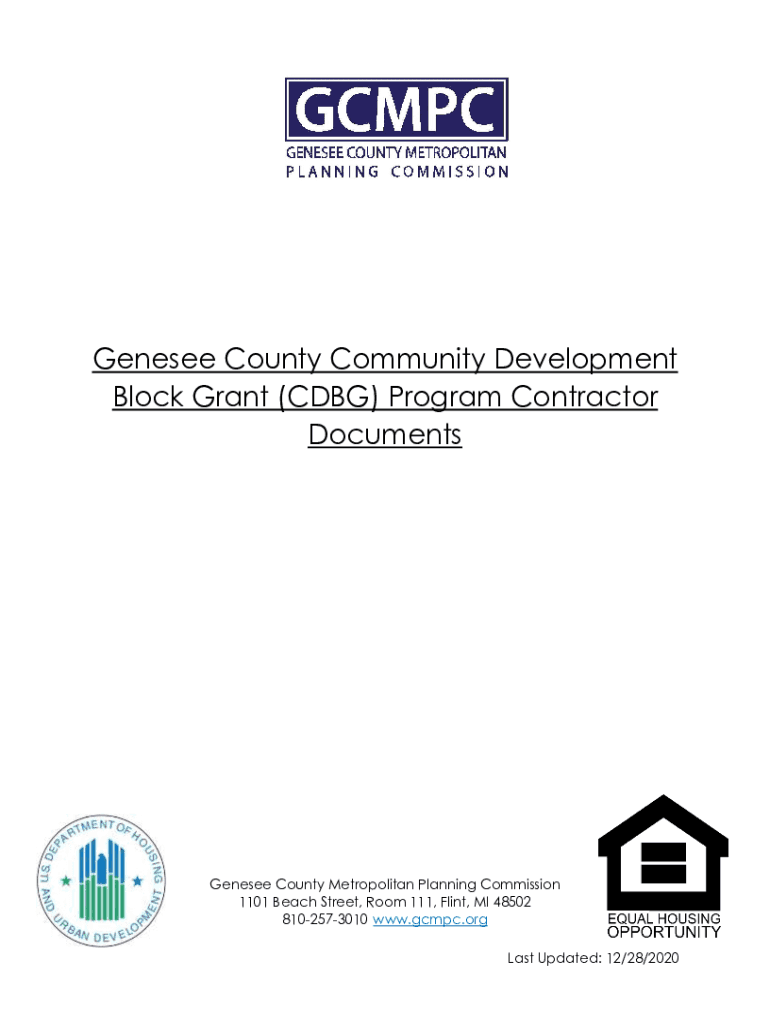 GCMPC
GENESEE COUNTY METROPOLITAN
PLANNING COMMISSION

Genesee County Community Development Block Grant (CDBG) Program Contractor Documents

U.S. DEPARTMENT OF HOUSING AND URBAN DEVELOPMENT

Genesee County Metropolitan Planning Commission
1101 Beach Street, Room 111, Flint, MI 48502
810-257-3010 www.gcmpc.org

EQUAL HOUSING OPPORTUNITY

Last Updated: 12/28/2020